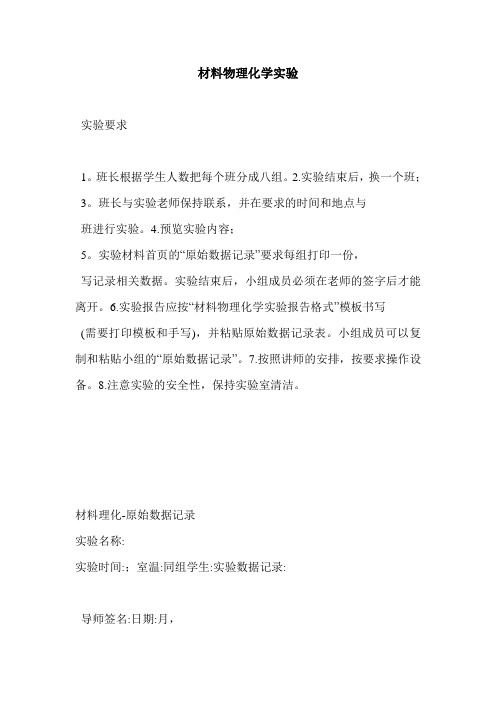 材料物理化学实验

实验要求

1。班长根据学生人数把每个班分成八组。2.实验结束后，换一个班；
3。班长与实验老师保持联系，并在要求的时间和地点与
班进行实验。4.预览实验内容；
5。实验材料首页的“原始数据记录”要求每组打印一份，
写记录相关数据。实验结束后，小组成员必须在老师的签字后才能离开。6.实验报告应按“材料物理化学实验报告格式”模板书写
(需要打印模板和手写)，并粘贴原始数据记录表。小组成员可以复制和粘贴小组的“原始数据记录”。7.按照讲师的安排，按要求操作设备。8.注意实验的安全性，保持实验室清洁。

材料理化-原始数据记录
实验名称:
实验时间:；室温:同组学生:实验数据记录:

导师签名:日期:月，